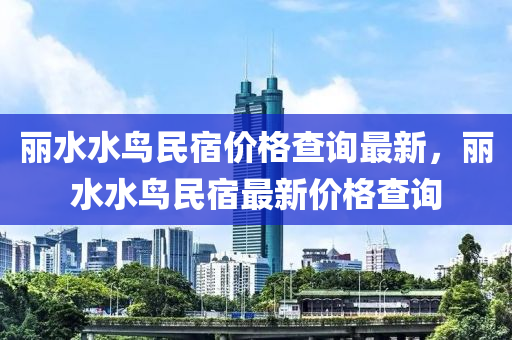 丽水水鸟民宿价格查询最新，丽水水鸟民宿最新价格查询